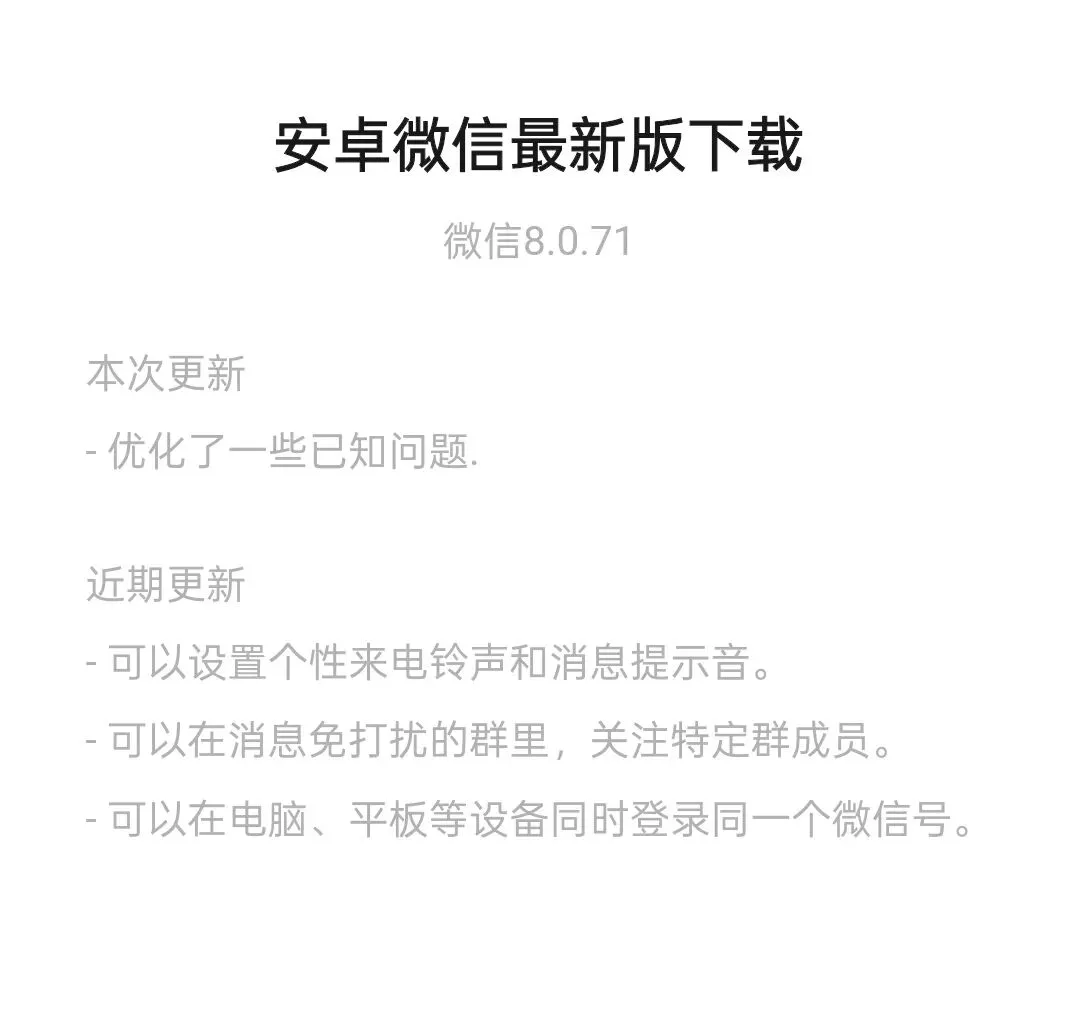 安卓微信最新版下载

微信8.0.71

本次更新

- 优化了一些已知问题.

近期更新

- 可以设置个性来电铃声和消息提示音。

- 可以在消息免打扰的群里，关注特定群成员。

- 可以在电脑、平板等设备同时登录同一个微信号。